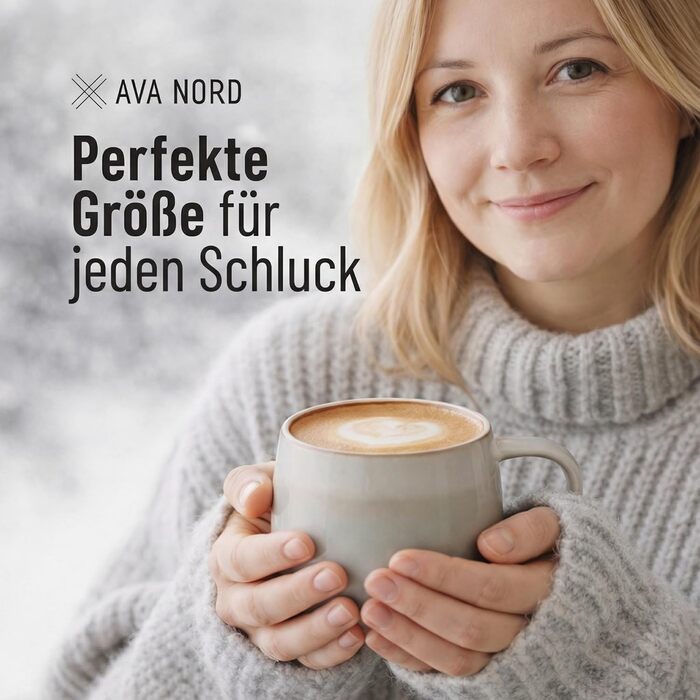 AVA NORD

Perfekte Größe für jeden Schluck